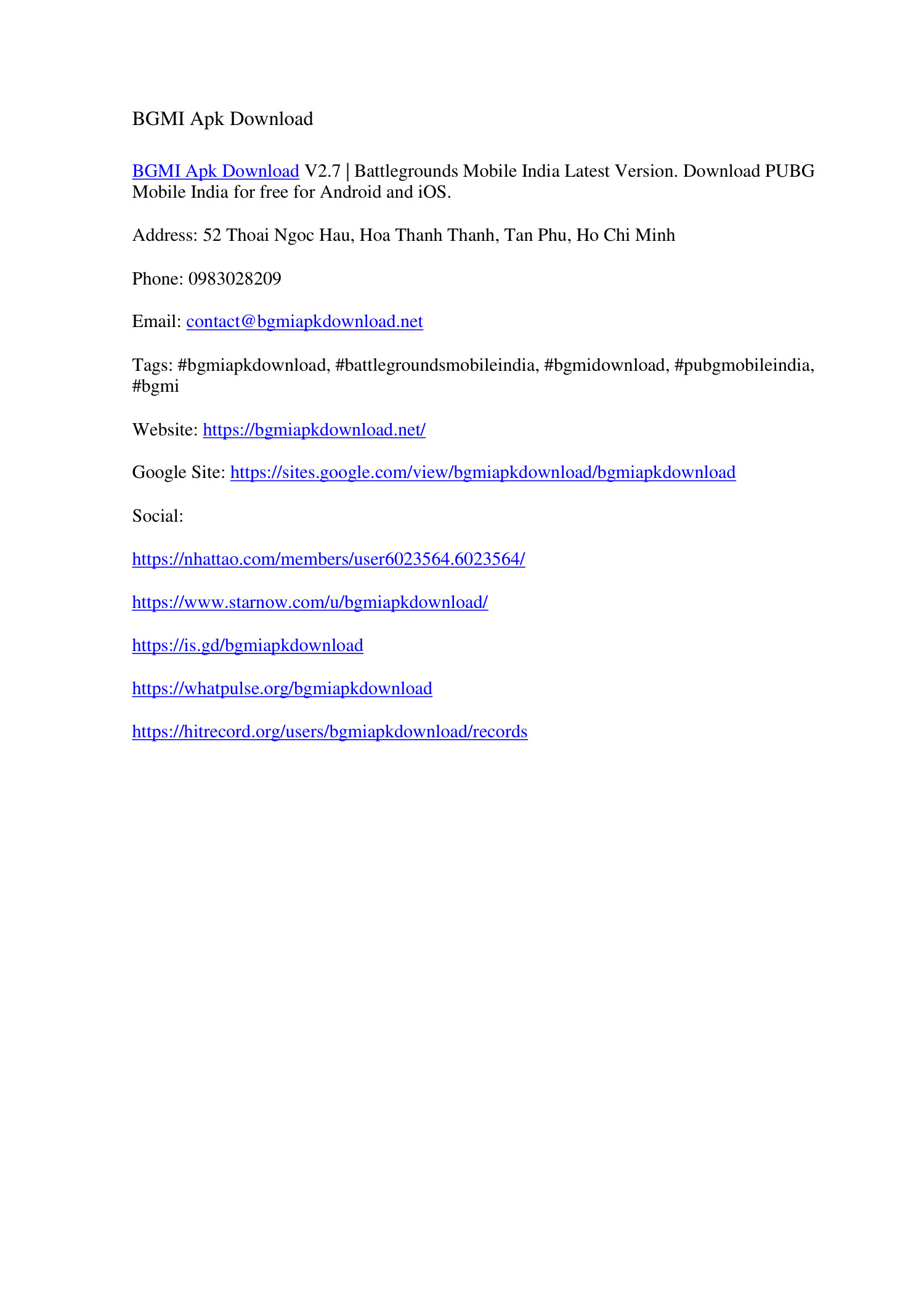 BGMI Apk Download

BGMI Apk Download V2.7 | Battlegrounds Mobile India Latest Version. Download PUBG Mobile India for free for Android and iOS.

Address: 52 Thoai Ngoc Hau, Hoa Thanh Thanh, Tan Phu, Ho Chi Minh

Phone: 0983028209

Email: contact@bgmiapkdownload.net

Tags: #bgmiapkdownload, #battlegroundsmobileindia, #bgmidownload, #pubgmobileindia, #bgmi

Website: https://bgmiapkdownload.net/

Google Site: https://sites.google.com/view/bgmiapkdownload/bgmiapkdownload

Social:

https://nhattao.com/members/user6023564.6023564/

https://www.starnow.com/u/bgmiapkdownload/

https://is.gd/bgmiapkdownload

https://whatpulse.org/bgmiapkdownload

https://hitrecord.org/users/bgmiapkdownload/records